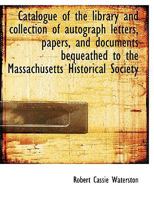 Catalogue of the library and collection of autograph letters, papers, and documents bequeathed to the Massachusetts Historical Society

Robert Cassie Waterston